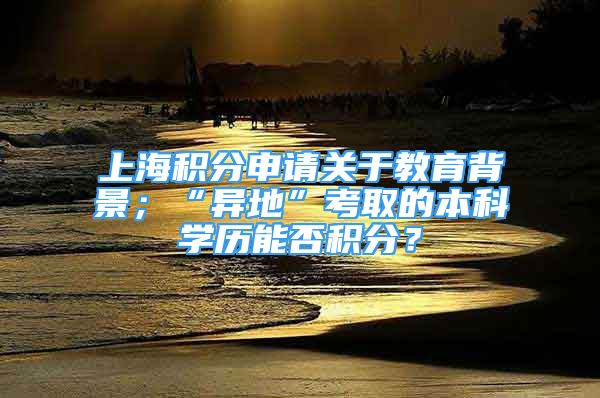 上海积分申请关于教育背景；“异地”考取的本科学历能否积分？